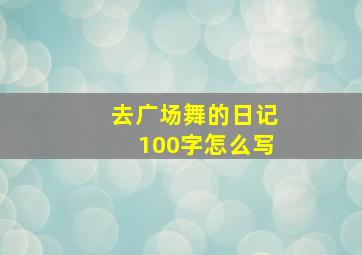 去广场舞的日记
100字怎么写